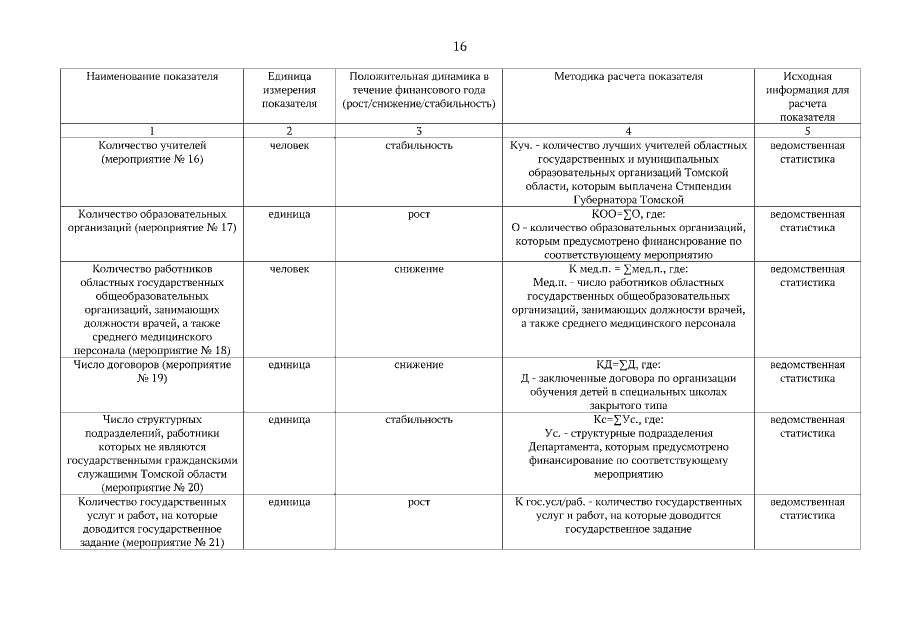 16

| Наименование показателя | Единица измерения показателя | Положительная динамика в течение финансового года (рост/снижение/стабильность) | Методика расчета показателя | Исходная информация для расчета показателя |
|---|---|---|---|---|
| 1 | 2 | 3 | 4 | 5 |
| Количество учителей (мероприятие № 16) | человек | стабильность | Куч. - количество лучших учителей областных государственных и муниципальных образовательных организаций Томской области, которым выплачена Стипендии Губернатора Томской | ведомственная статистика |
| Количество образовательных организаций (мероприятие № 17) | единица | рост | КОО=∑О, где: О - количество образовательных организаций, которым предусмотрено финансирование по соответствующему мероприятию | ведомственная статистика |
| Количество работников областных государственных общеобразовательных организаций, занимающих должности врачей, а также среднего медицинского персонала (мероприятие № 18) | человек | снижение | К мед.п. = ∑мед.п., где: Мед.п. - число работников областных государственных общеобразовательных организаций, занимающих должности врачей, а также среднего медицинского персонала | ведомственная статистика |
| Число договоров (мероприятие № 19) | единица | снижение | КД=∑Д, где: Д - заключенные договора по организации обучения детей в специальных школах закрытого типа | ведомственная статистика |
| Число структурных подразделений, работники которых не являются государственными гражданскими служащими Томской области (мероприятие № 20) | единица | стабильность | Кс=∑Ус., где: Ус. - структурные подразделения Департамента, которым предусмотрено финансирование по соответствующему мероприятию | ведомственная статистика |
| Количество государственных услуг и работ, на которые доводится государственное задание (мероприятие № 21) | единица | рост | К гос.усл/раб. - количество государственных услуг и работ, на которые доводится государственное задание | ведомственная статистика |